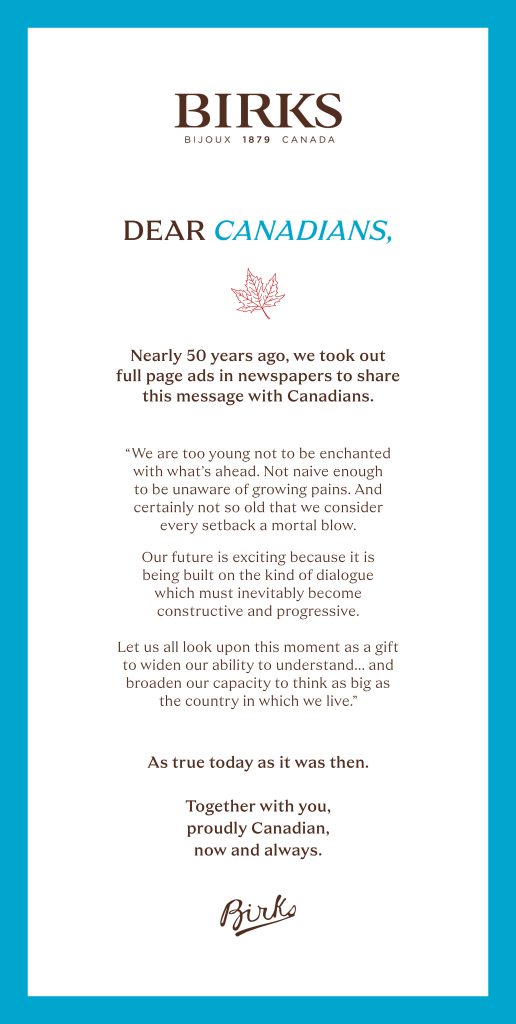 BIRKS
BIJOUX 1879 CANADA

DEAR CANADIANS,

Nearly 50 years ago, we took out full page ads in newspapers to share this message with Canadians.

“We are too young not to be enchanted with what’s ahead. Not naive enough to be unaware of growing pains. And certainly not so old that we consider every setback a mortal blow.

Our future is exciting because it is being built on the kind of dialogue which must inevitably become constructive and progressive.

Let us all look upon this moment as a gift to widen our ability to understand... and broaden our capacity to think as big as the country in which we live.”

As true today as it was then.

Together with you, proudly Canadian, now and always.

Birks